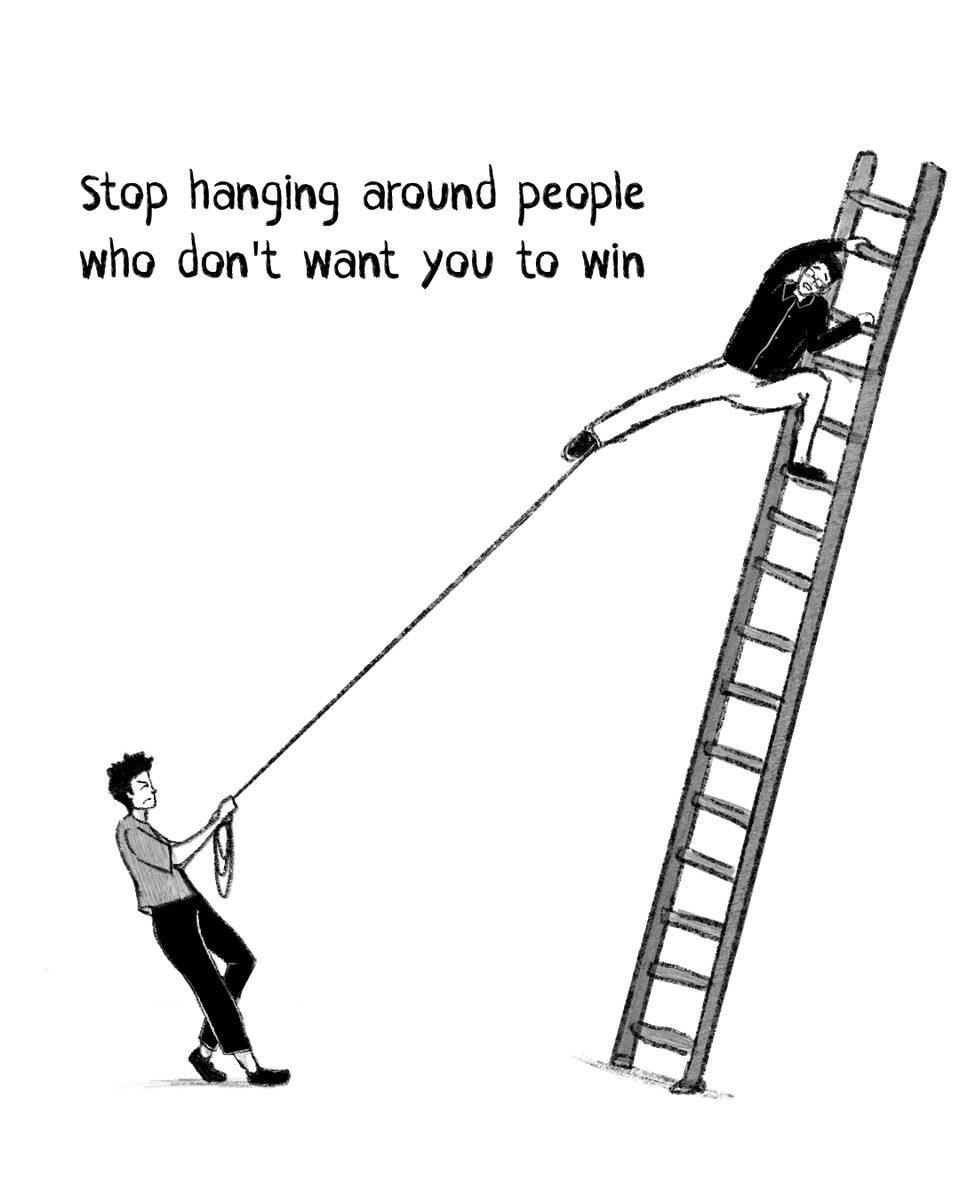 Stop hanging around people who don't want you to win